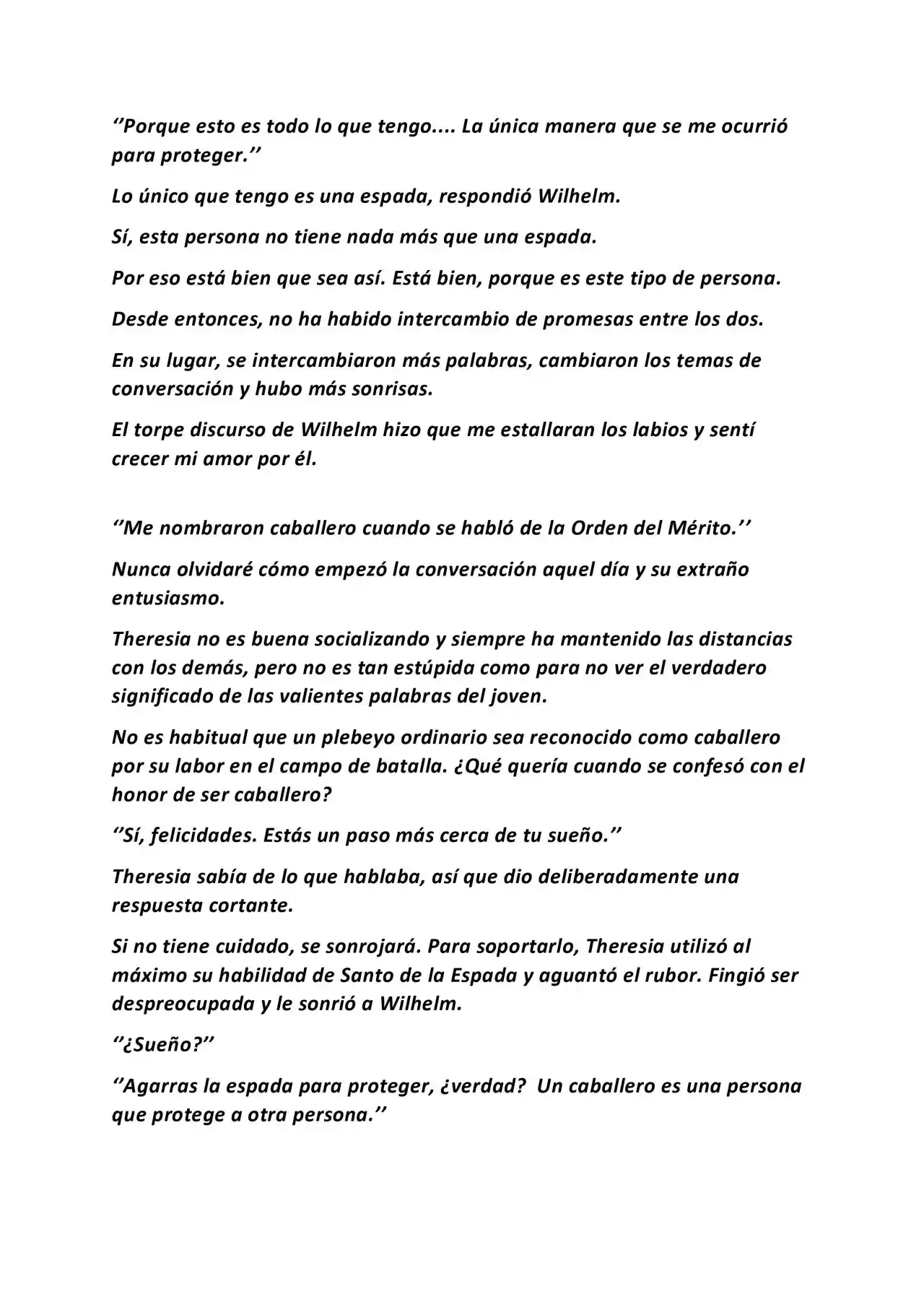 ‘’Porque esto es todo lo que tengo.... La única manera que se me ocurrió para proteger.’’

Lo único que tengo es una espada, respondió Wilhelm.

Sí, esta persona no tiene nada más que una espada.

Por eso está bien que sea así. Está bien, porque es este tipo de persona.

Desde entonces, no ha habido intercambio de promesas entre los dos.

En su lugar, se intercambiaron más palabras, cambiaron los temas de conversación y hubo más sonrisas.

El torpe discurso de Wilhelm hizo que me estallaran los labios y sentí crecer mi amor por él.

‘’Me nombraron caballero cuando se habló de la Orden del Mérito.’’

Nunca olvidaré cómo empezó la conversación aquel día y su extraño entusiasmo.

Theresia no es buena socializando y siempre ha mantenido las distancias con los demás, pero no es tan estúpida como para no ver el verdadero significado de las valientes palabras del joven.

No es habitual que un plebeyo ordinario sea reconocido como caballero por su labor en el campo de batalla. ¿Qué quería cuando se confesó con el honor de ser caballero?

‘’Sí, felicidades. Estás un paso más cerca de tu sueño.’’

Theresia sabía de lo que hablaba, así que dio deliberadamente una respuesta cortante.

Si no tiene cuidado, se sonrojará. Para soportarlo, Theresia utilizó al máximo su habilidad de Santo de la Espada y aguantó el rubor. Fingió ser despreocupada y le sonrió a Wilhelm.

‘’¿Sueño?’’

‘’Agarras la espada para proteger, ¿verdad? Un caballero es una persona que protege a otra persona.’’